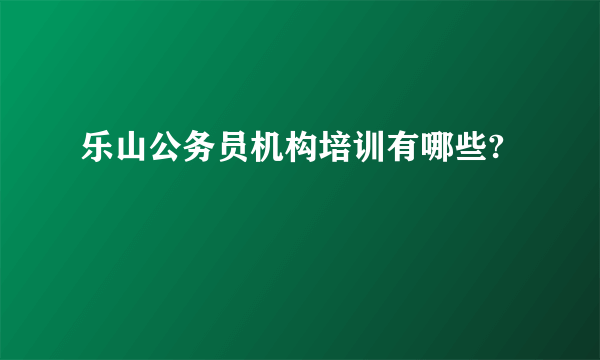 乐山公务员机构培训有哪些?